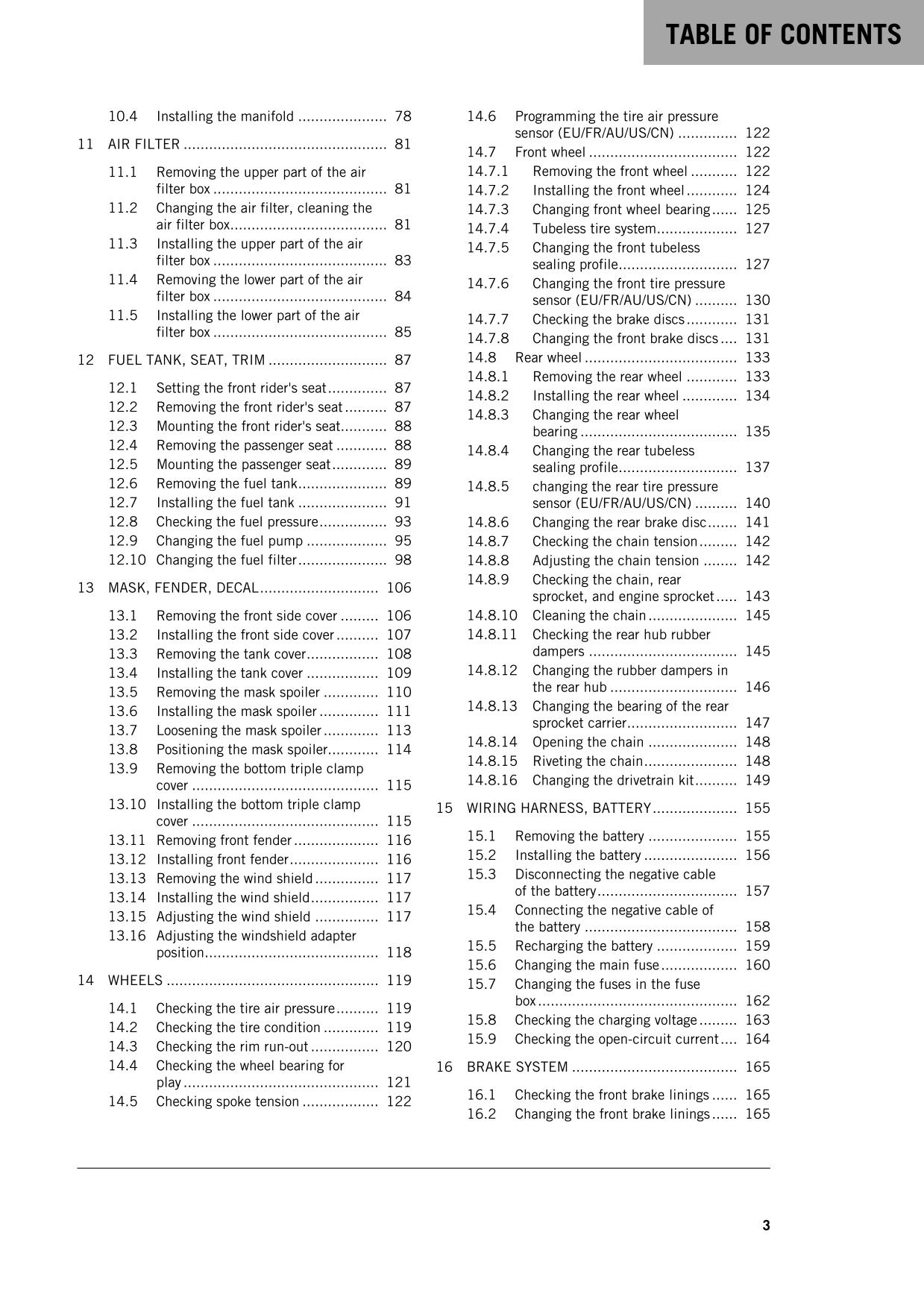 TABLE OF CONTENTS

10.4 Installing the manifold 78

11 AIR FILTER 81

11.1 Removing the upper part of the air filter box 81
11.2 Changing the air filter, cleaning the air filter box 81
11.3 Installing the upper part of the air filter box 83
11.4 Removing the lower part of the air filter box 84
11.5 Installing the lower part of the air filter box 85

12 FUEL TANK, SEAT, TRIM 87

12.1 Setting the front rider's seat 87
12.2 Removing the front rider's seat 87
12.3 Mounting the front rider's seat 88
12.4 Removing the passenger seat 88
12.5 Mounting the passenger seat 89
12.6 Removing the fuel tank 89
12.7 Installing the fuel tank 91
12.8 Checking the fuel pressure 93
12.9 Changing the fuel pump 95
12.10 Changing the fuel filter 98

13 MASK, FENDER, DECAL 106

13.1 Removing the front side cover 106
13.2 Installing the front side cover 107
13.3 Removing the tank cover 108
13.4 Installing the tank cover 109
13.5 Removing the mask spoiler 110
13.6 Installing the mask spoiler 111
13.7 Loosening the mask spoiler 113
13.8 Positioning the mask spoiler 114
13.9 Removing the bottom triple clamp cover 115
13.10 Installing the bottom triple clamp cover 115
13.11 Removing front fender 116
13.12 Installing front fender 116
13.13 Removing the wind shield 117
13.14 Installing the wind shield 117
13.15 Adjusting the wind shield 117
13.16 Adjusting the windshield adapter position 118

14 WHEELS 119

14.1 Checking the tire air pressure 119
14.2 Checking the tire condition 119
14.3 Checking the rim run-out 120
14.4 Checking the wheel bearing for play 121
14.5 Checking spoke tension 122
14.6 Programming the tire air pressure sensor (EU/FR/AU/US/CN) 122
14.7 Front wheel 122
14.7.1 Removing the front wheel 122
14.7.2 Installing the front wheel 124
14.7.3 Changing front wheel bearing 125
14.7.4 Tubeless tire system 127
14.7.5 Changing the front tubeless sealing profile 127
14.7.6 Changing the front tire pressure sensor (EU/FR/AU/US/CN) 130
14.7.7 Checking the brake discs 131
14.7.8 Changing the front brake discs 131
14.8 Rear wheel 133
14.8.1 Removing the rear wheel 133
14.8.2 Installing the rear wheel 134
14.8.3 Changing the rear wheel bearing 135
14.8.4 Changing the rear tubeless sealing profile 137
14.8.5 changing the rear tire pressure sensor (EU/FR/AU/US/CN) 140
14.8.6 Changing the rear brake disc 141
14.8.7 Checking the chain tension 142
14.8.8 Adjusting the chain tension 142
14.8.9 Checking the chain, rear sprocket, and engine sprocket 143
14.8.10 Cleaning the chain 145
14.8.11 Checking the rear hub rubber dampers 145
14.8.12 Changing the rubber dampers in the rear hub 146
14.8.13 Changing the bearing of the rear sprocket carrier 147
14.8.14 Opening the chain 148
14.8.15 Riveting the chain 148
14.8.16 Changing the drivetrain kit 149

15 WIRING HARNESS, BATTERY 155

15.1 Removing the battery 155
15.2 Installing the battery 156
15.3 Disconnecting the negative cable of the battery 157
15.4 Connecting the negative cable of the battery 158
15.5 Recharging the battery 159
15.6 Changing the main fuse 160
15.7 Changing the fuses in the fuse box 162
15.8 Checking the charging voltage 163
15.9 Checking the open-circuit current 164

16 BRAKE SYSTEM 165

16.1 Checking the front brake linings 165
16.2 Changing the front brake linings 165

3